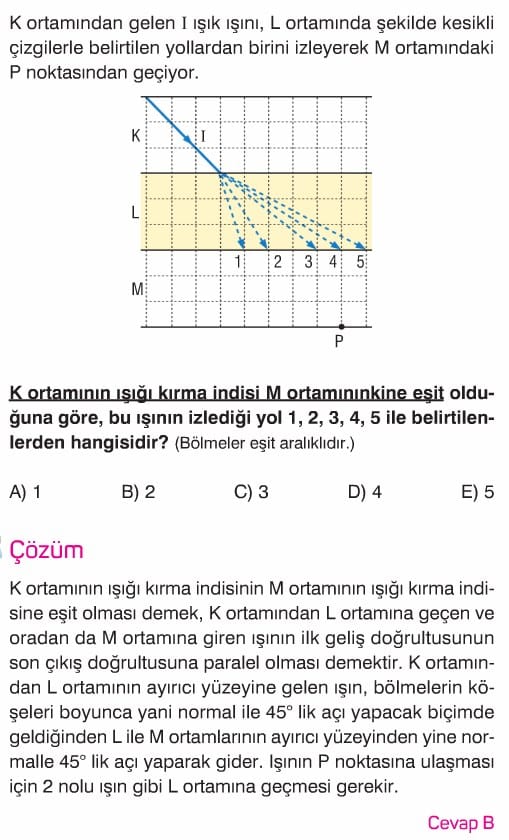 K ortamından gelen I ışık ışını, L ortamında şekilde kesikli çizgilerle belirtilen yollardan birini izleyerek M ortamındaki P noktasından geçiyor.

K
I
L
1 2 3 4 5
M
P

K ortamının ışığı kırma indisi M ortamınınkine eşit olduğuna göre, bu ışının izlediği yol 1, 2, 3, 4, 5 ile belirtilenlerden hangisidir? (Bölmeler eşit aralıklıdır.)

A) 1 B) 2 C) 3 D) 4 E) 5

Çözüm

K ortamının ışığı kırma indisinin M ortamının ışığı kırma indisine eşit olması demek, K ortamından L ortamına geçen ve oradan da M ortamına giren ışının ilk geliş doğrultusunun son çıkış doğrultusuna paralel olması demektir. K ortamından L ortamının ayırıcı yüzeyine gelen ışın, bölmelerin köşeleri boyunca yani normal ile $45^\circ$ lik açı yapacak biçimde geldiğinden L ile M ortamlarının ayırıcı yüzeyinden yine normalle $45^\circ$ lik açı yaparak gider. Işının P noktasına ulaşması için 2 nolu ışın gibi L ortamına geçmesi gerekir.

Cevap B